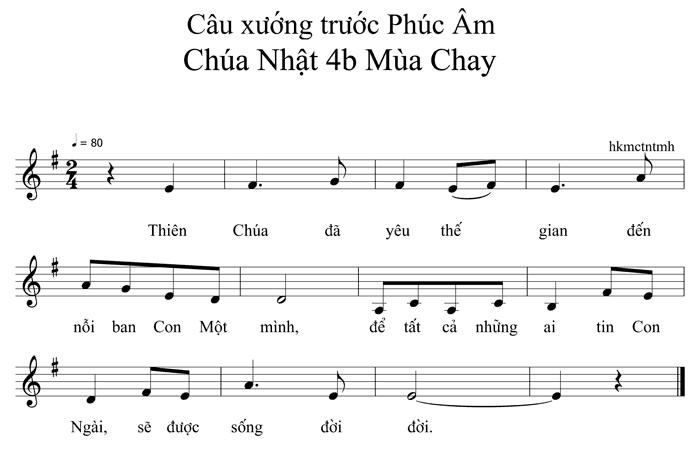 Câu xướng trước Phúc Âm
Chúa Nhật 4b Mùa Chay

♩ = 80

hkmctntmh

Thiên Chúa đã yêu thế gian đến

nỗi ban Con Một mình, để tất cả những ai tin Con

Ngài, sẽ được sống đời đời.